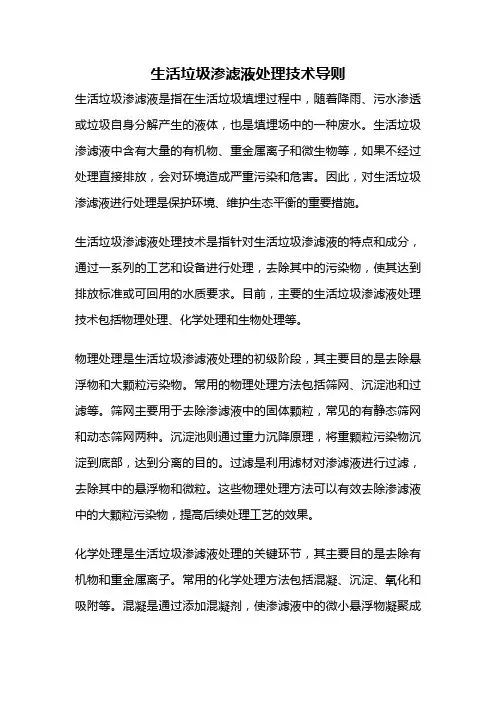 生活垃圾渗滤液处理技术导则

生活垃圾渗滤液是指在生活垃圾填埋过程中，随着降雨、污水渗透或垃圾自身分解产生的液体，也是填埋场中的一种废水。生活垃圾渗滤液中含有大量的有机物、重金属离子和微生物等，如果不经过处理直接排放，会对环境造成严重污染和危害。因此，对生活垃圾渗滤液进行处理是保护环境、维护生态平衡的重要措施。

生活垃圾渗滤液处理技术是指针对生活垃圾渗滤液的特点和成分，通过一系列的工艺和设备进行处理，去除其中的污染物，使其达到排放标准或可回用的水质要求。目前，主要的生活垃圾渗滤液处理技术包括物理处理、化学处理和生物处理等。

物理处理是生活垃圾渗滤液处理的初级阶段，其主要目的是去除悬浮物和大颗粒污染物。常用的物理处理方法包括筛网、沉淀池和过滤等。筛网主要用于去除渗滤液中的固体颗粒，常见的有静态筛网和动态筛网两种。沉淀池则通过重力沉降原理，将重颗粒污染物沉淀到底部，达到分离的目的。过滤是利用滤材对渗滤液进行过滤，去除其中的悬浮物和微粒。这些物理处理方法可以有效去除渗滤液中的大颗粒污染物，提高后续处理工艺的效果。

化学处理是生活垃圾渗滤液处理的关键环节，其主要目的是去除有机物和重金属离子。常用的化学处理方法包括混凝、沉淀、氧化和吸附等。混凝是通过添加混凝剂，使渗滤液中的微小悬浮物凝聚成